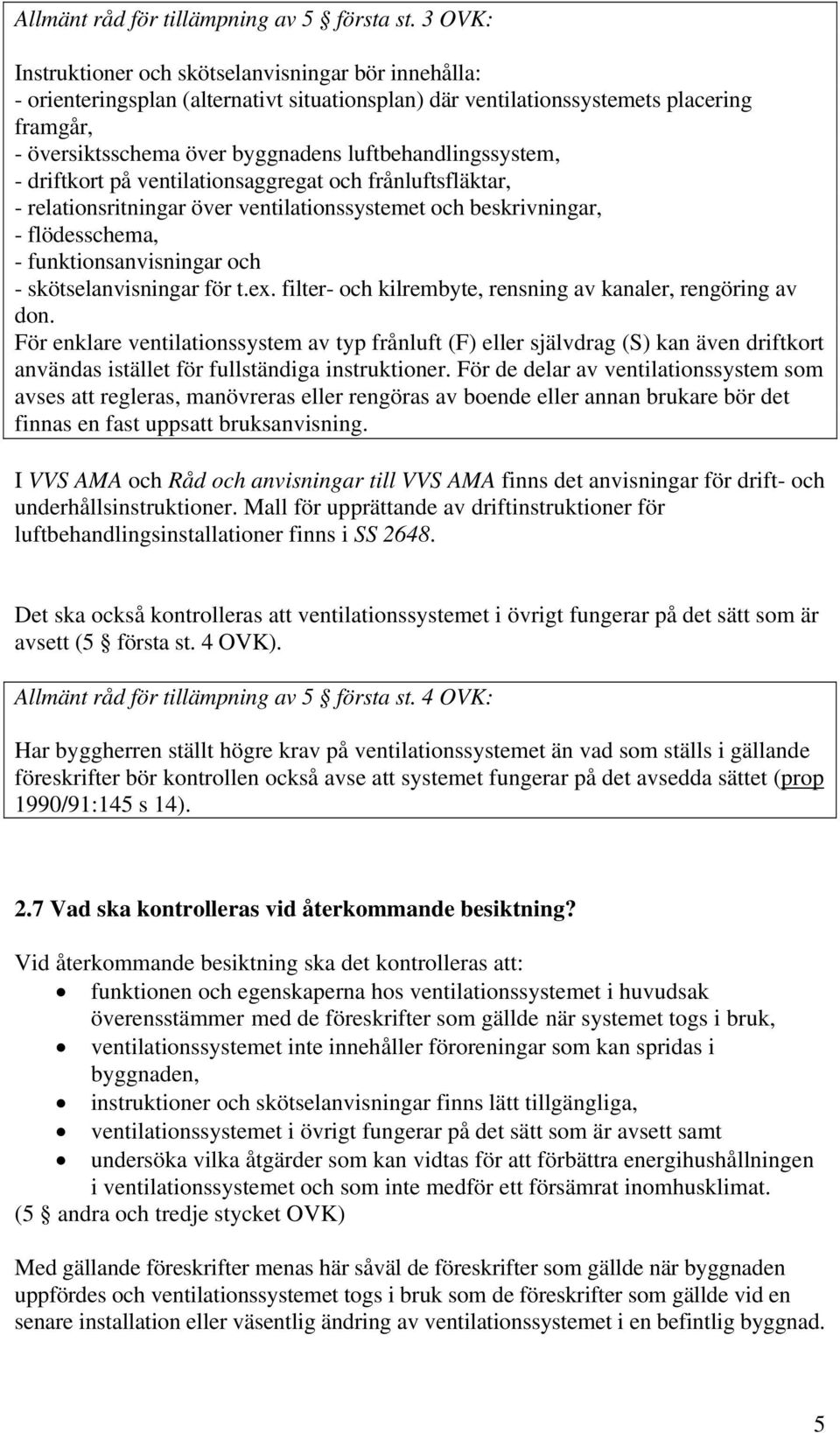 Allmänt råd för tillämpning av 5 § första st. 3 OVK:

Instruktioner och skötselanvisningar bör innehålla:
- orienteringsplan (alternativt situationsplan) där ventilationssystemets placering framgår,
- översiktsschema över byggnadens luftbehandlingssystem,
- driftkort på ventilationsaggregat och frånluftsfläktar,
- relationsritningar över ventilationssystemet och beskrivningar,
- flödesschema,
- funktionsanvisningar och
- skötselanvisningar för t.ex. filter- och kilrembyte, rensning av kanaler, rengöring av don.
För enklare ventilationssystem av typ frånluft (F) eller självdrag (S) kan även driftkort användas istället för fullständiga instruktioner. För de delar av ventilationssystem som avses att regleras, manövreras eller rengöras av boende eller annan brukare bör det finnas en fast uppsatt bruksanvisning.

I VVS AMA och Råd och anvisningar till VVS AMA finns det anvisningar för drift- och underhållsinstruktioner. Mall för upprättande av driftinstruktioner för luftbehandlingsinstallationer finns i SS 2648.

Det ska också kontrolleras att ventilationssystemet i övrigt fungerar på det sätt som är avsett (5 § första st. 4 OVK).

Allmänt råd för tillämpning av 5 § första st. 4 OVK:

Har byggherren ställt högre krav på ventilationssystemet än vad som ställs i gällande föreskrifter bör kontrollen också avse att systemet fungerar på det avsedda sättet (prop 1990/91:145 s 14).

2.7 Vad ska kontrolleras vid återkommande besiktning?

Vid återkommande besiktning ska det kontrolleras att:
• funktionen och egenskaperna hos ventilationssystemet i huvudsak överensstämmer med de föreskrifter som gällde när systemet togs i bruk,
• ventilationssystemet inte innehåller föroreningar som kan spridas i byggnaden,
• instruktioner och skötselanvisningar finns lätt tillgängliga,
• ventilationssystemet i övrigt fungerar på det sätt som är avsett samt
• undersöka vilka åtgärder som kan vidtas för att förbättra energihushållningen i ventilationssystemet och som inte medför ett försämrat inomhusklimat.
(5 § andra och tredje stycket OVK)

Med gällande föreskrifter menas här såväl de föreskrifter som gällde när byggnaden uppfördes och ventilationssystemet togs i bruk som de föreskrifter som gällde vid en senare installation eller väsentlig ändring av ventilationssystemet i en befintlig byggnad.

5